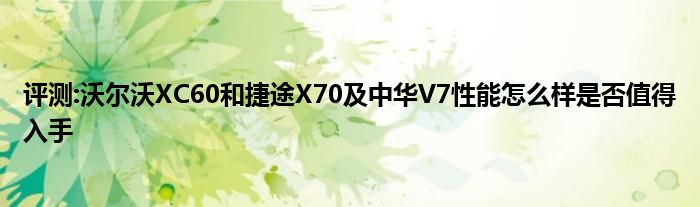 评测:沃尔沃XC60和捷途X70及中华V7性能怎么样是否值得入手